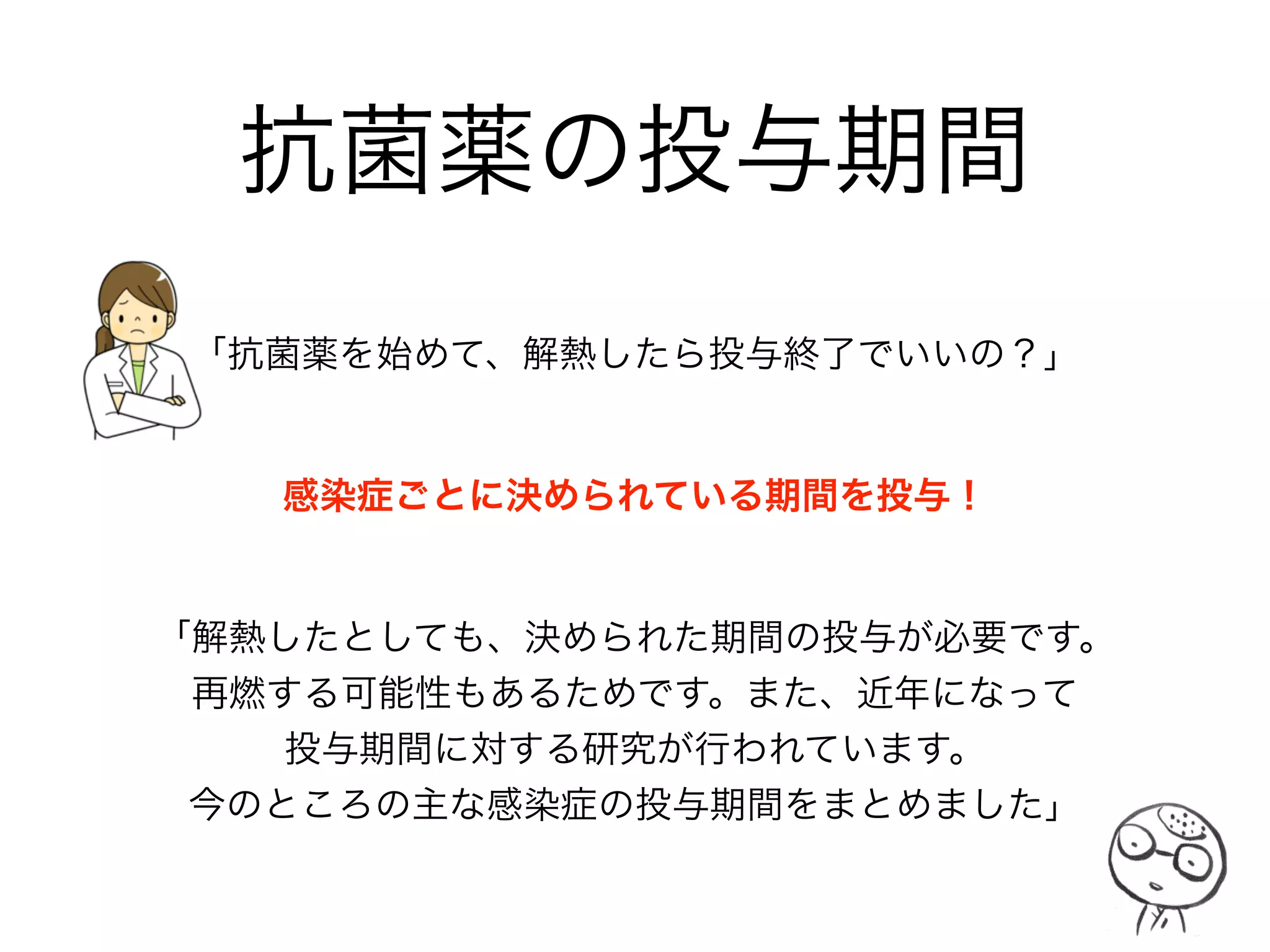 抗菌薬の投与期間

「抗菌薬を始めて、解熱したら投与終了でいいの？」

感染症ごとに決められている期間を投与！

「解熱したとしても、決められた期間の投与が必要です。再燃する可能性もあるためです。また、近年になって投与期間に対する研究が行われています。今のところの主な感染症の投与期間をまとめました」